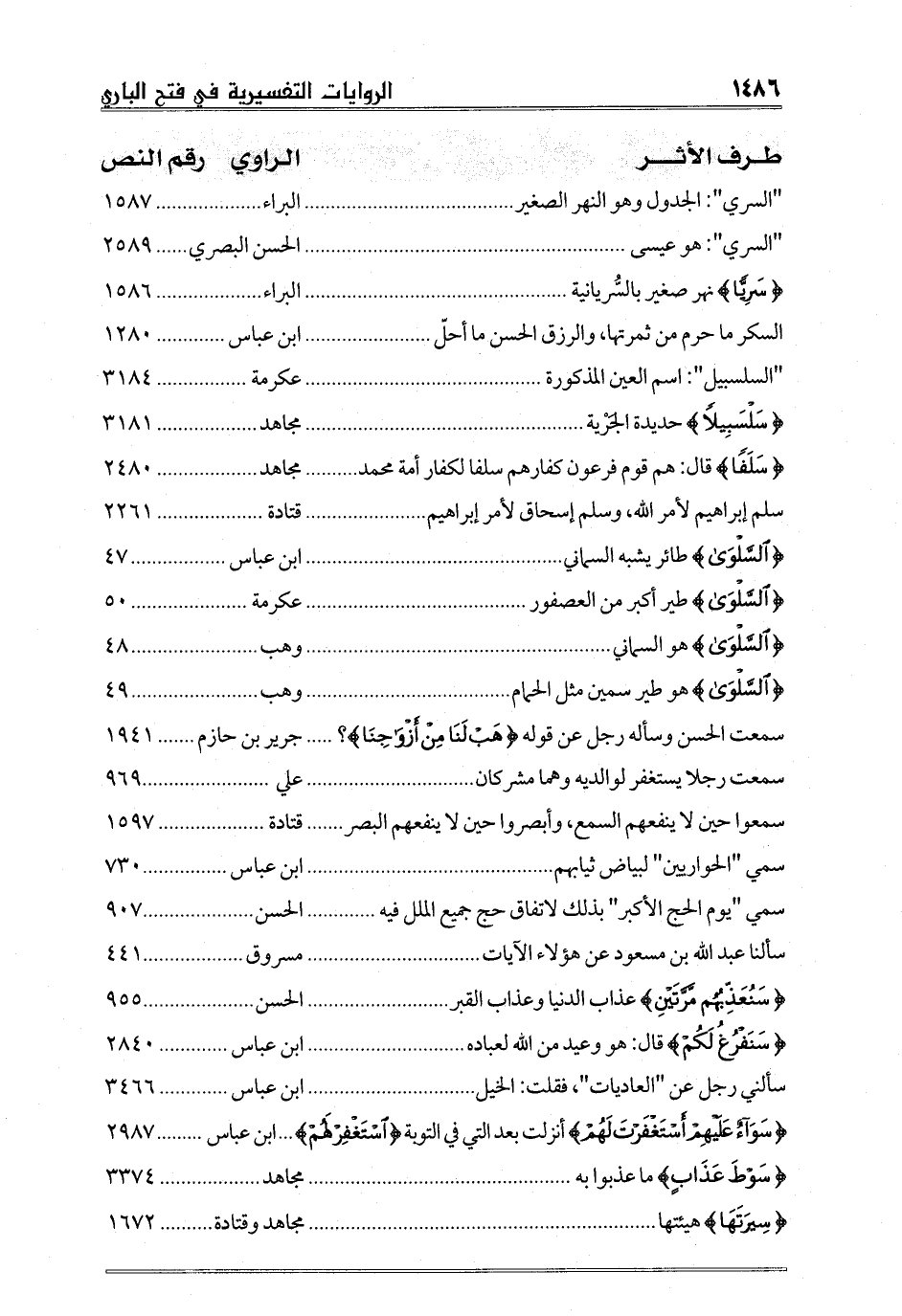 ١٤٨٦ الروايات التفسيرية في فتح الباري

| طرف الأثر | الراوي | رقم النص |
|---|---|---|
| "السري": الجدول وهو النهر الصغير | البراء | ١٥٨٧ |
| "السري": هو عيسى | الحسن البصري | ٢٥٨٩ |
| ﴿سَرِيًّا﴾ نهر صغير بالسُّريانية | البراء | ١٥٨٦ |
| السكر ما حرم من ثمرتها، والرزق الحسن ما أحلّ | ابن عباس | ١٢٨٠ |
| "السلسبيل": اسم العين المذكورة | عكرمة | ٣١٨٤ |
| ﴿سَلْسَبِيلًا﴾ حديدة الجَرْية | مجاهد | ٣١٨١ |
| ﴿سَلَفًا﴾ قال: هم قوم فرعون كفارهم سلفا لكفار أمة محمد | مجاهد | ٢٤٨٠ |
| سلم إبراهيم لأمر الله، وسلم إسحاق لأمر إبراهيم | قتادة | ٢٢٦١ |
| ﴿ٱلسَّلْوَىٰ﴾ طائر يشبه السماني | ابن عباس | ٤٧ |
| ﴿ٱلسَّلْوَىٰ﴾ طير أكبر من العصفور | عكرمة | ٥٠ |
| ﴿ٱلسَّلْوَىٰ﴾ هو السماني | وهب | ٤٨ |
| ﴿ٱلسَّلْوَىٰ﴾ هو طير سمين مثل الحمام | وهب | ٤٩ |
| سمعت الحسن وسأله رجل عن قوله ﴿هَبْ لَنَا مِنْ أَزْوَٰجِنَا﴾؟ | جرير بن حازم | ١٩٤١ |
| سمعت رجلا يستغفر لوالديه وهما مشركان | علي | ٩٦٩ |
| سمعوا حين لا ينفعهم السمع، وأبصروا حين لا ينفعهم البصر | قتادة | ١٥٩٧ |
| سمي "الحواريين" لبياض ثيابهم | ابن عباس | ٧٣٠ |
| سمي "يوم الحج الأكبر" بذلك لاتفاق حج جميع الملل فيه | الحسن | ٩٠٧ |
| سألنا عبد الله بن مسعود عن هؤلاء الآيات | مسروق | ٤٤١ |
| ﴿سَنُعَذِّبُهُم مَّرَّتَيْنِ﴾ عذاب الدنيا وعذاب القبر | الحسن | ٩٥٥ |
| ﴿سَنَفْرُغُ لَكُمْ﴾ قال: هو وعيد من الله لعباده | ابن عباس | ٢٨٤٠ |
| سألني رجل عن "العاديات"، فقلت: الخيل | ابن عباس | ٣٤٦٦ |
| ﴿سَوَآءٌ عَلَيْهِمْ أَسْتَغْفَرْتَ لَهُمْ﴾ أنزلت بعد التي في التوبة ﴿ٱسْتَغْفِرْ لَهُمْ﴾ | ابن عباس | ٢٩٨٧ |
| ﴿سَوْطَ عَذَابٍ﴾ ما عذبوا به | مجاهد | ٣٣٧٤ |
| ﴿سِيرَتَهَا﴾ هيئتها | مجاهد وقتادة | ١٦٧٢ |